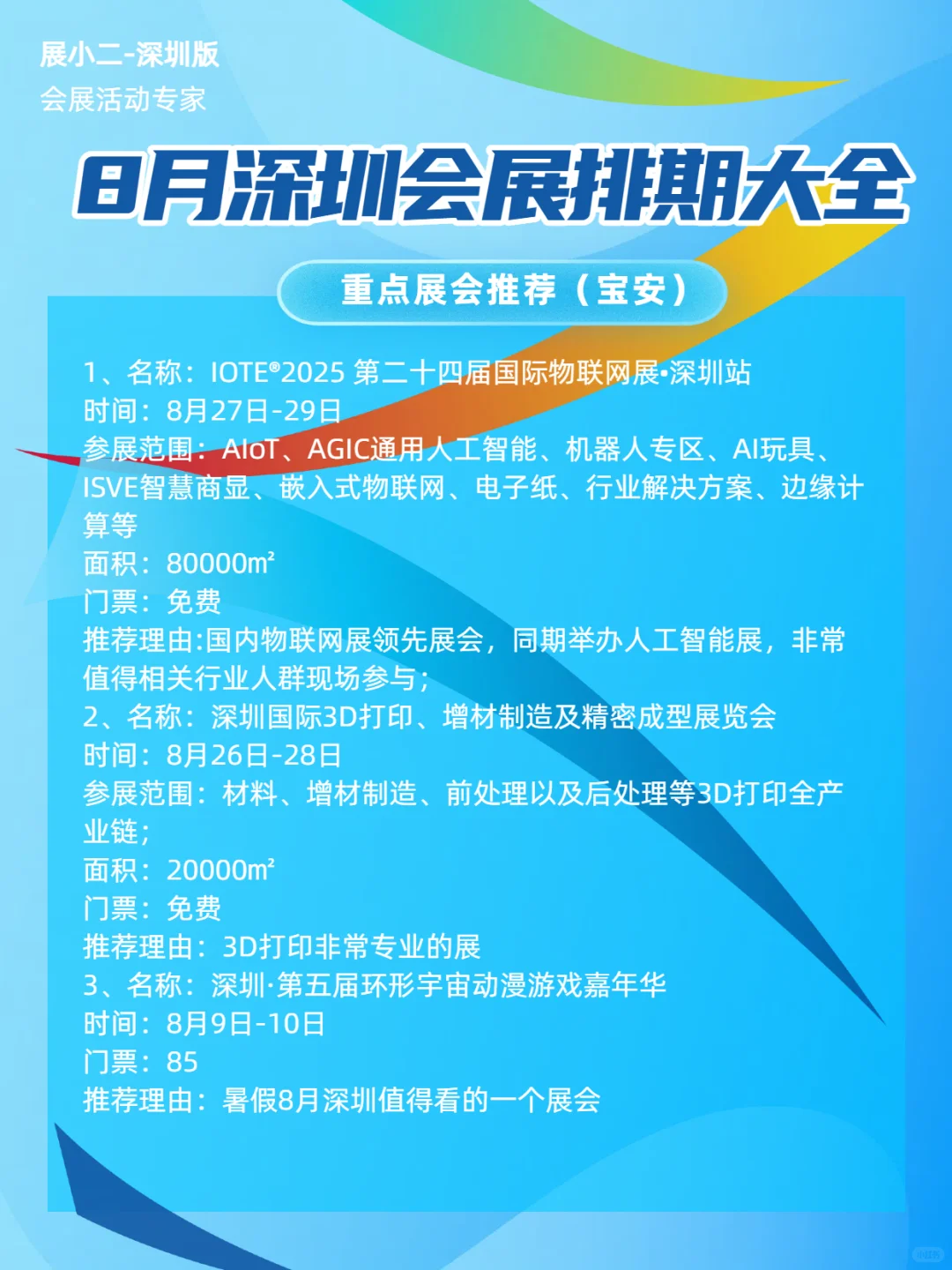 展小二-深圳版
会展活动专家

8月深圳会展排期大全

重点展会推荐（宝安）

1、名称：IOTE®2025 第二十四届国际物联网展•深圳站
时间：8月27日-29日
参展范围：AIoT、AGIC通用人工智能、机器人专区、AI玩具、ISVE智慧商显、嵌入式物联网、电子纸、行业解决方案、边缘计算等
面积：80000m²
门票：免费
推荐理由:国内物联网展领先展会，同期举办人工智能展，非常值得相关行业人群现场参与；
2、名称：深圳国际3D打印、增材制造及精密成型展览会
时间：8月26日-28日
参展范围：材料、增材制造、前处理以及后处理等3D打印全产业链；
面积：20000m²
门票：免费
推荐理由：3D打印非常专业的展
3、名称：深圳·第五届环形宇宙动漫游戏嘉年华
时间：8月9日-10日
门票：85
推荐理由：暑假8月深圳值得看的一个展会